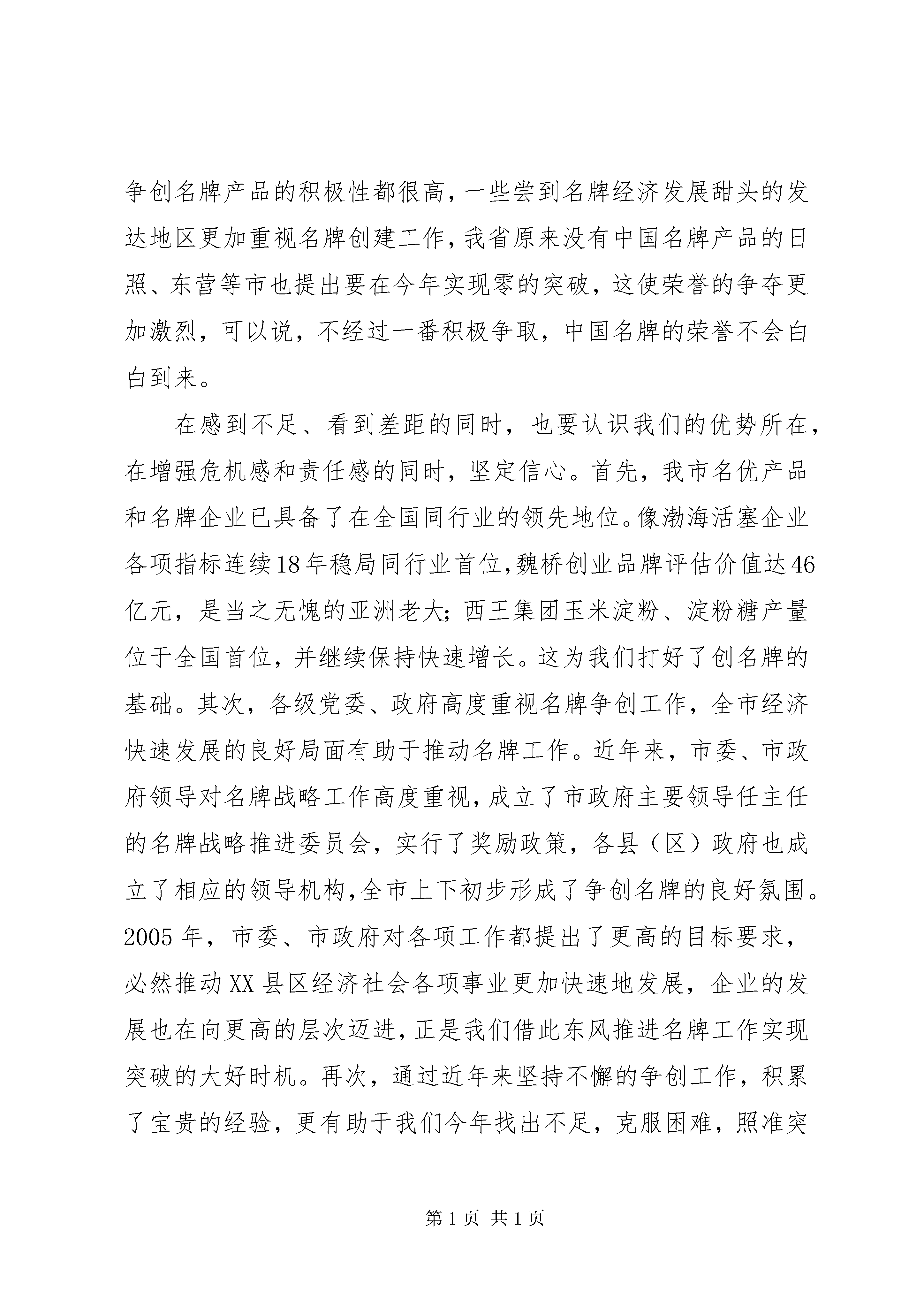 争创名牌产品的积极性都很高，一些尝到名牌经济发展甜头的发达地区更加重视名牌创建工作，我省原来没有中国名牌产品的日照、东营等市也提出要在今年实现零的突破，这使荣誉的争夺更加激烈，可以说，不经过一番积极争取，中国名牌的荣誉不会白白到来。

在感到不足、看到差距的同时，也要认识我们的优势所在，在增强危机感和责任感的同时，坚定信心。首先，我市名优产品和名牌企业已具备了在全国同行业的领先地位。像渤海活塞企业各项指标连续18年稳局同行业首位，魏桥创业品牌评估价值达46亿元，是当之无愧的亚洲老大；西王集团玉米淀粉、淀粉糖产量位于全国首位，并继续保持快速增长。这为我们打好了创名牌的基础。其次，各级党委、政府高度重视名牌争创工作，全市经济快速发展的良好局面有助于推动名牌工作。近年来，市委、市政府领导对名牌战略工作高度重视，成立了市政府主要领导任主任的名牌战略推进委员会，实行了奖励政策，各县（区）政府也成立了相应的领导机构，全市上下初步形成了争创名牌的良好氛围。2005年，市委、市政府对各项工作都提出了更高的目标要求，必然推动XX县区经济社会各项事业更加快速地发展，企业的发展也在向更高的层次迈进，正是我们借此东风推进名牌工作实现突破的大好时机。再次，通过近年来坚持不懈的争创工作，积累了宝贵的经验，更有助于我们今年找出不足，克服困难，照准突

第1页 共1页